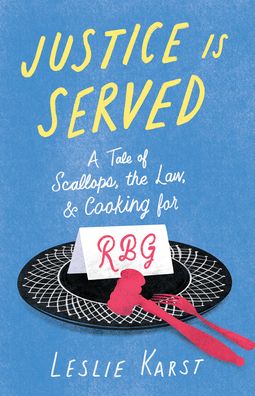 JUSTICE IS SERVED

A Tale of Scallops, the Law, & Cooking for

RBG

LESLIE KARST